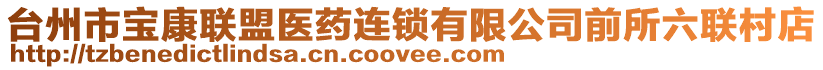 台州市宝康联盟医药连锁有限公司前所六联村店
http://tzbenedictlindsa.cn.coovee.com